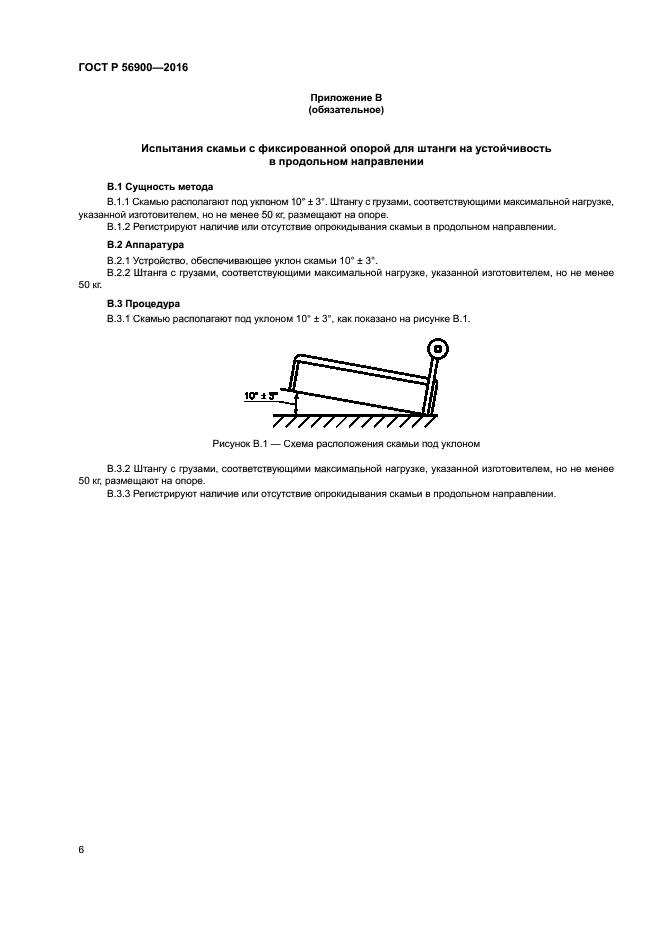 ГОСТ Р 56900—2016

Приложение В
(обязательное)

Испытания скамьи с фиксированной опорой для штанги на устойчивость в продольном направлении

В.1 Сущность метода

В.1.1 Скамью располагают под уклоном 10° ± 3°. Штангу с грузами, соответствующими максимальной нагрузке, указанной изготовителем, но не менее 50 кг, размещают на опоре.

В.1.2 Регистрируют наличие или отсутствие опрокидывания скамьи в продольном направлении.

В.2 Аппаратура

В.2.1 Устройство, обеспечивающее уклон скамьи 10° ± 3°.

В.2.2 Штанга с грузами, соответствующими максимальной нагрузке, указанной изготовителем, но не менее 50 кг.

В.3 Процедура

В.3.1 Скамью располагают под уклоном 10° ± 3°, как показано на рисунке В.1.

10° ± 3°

Рисунок В.1 — Схема расположения скамьи под уклоном

В.3.2 Штангу с грузами, соответствующими максимальной нагрузке, указанной изготовителем, но не менее 50 кг, размещают на опоре.

В.3.3 Регистрируют наличие или отсутствие опрокидывания скамьи в продольном направлении.

6